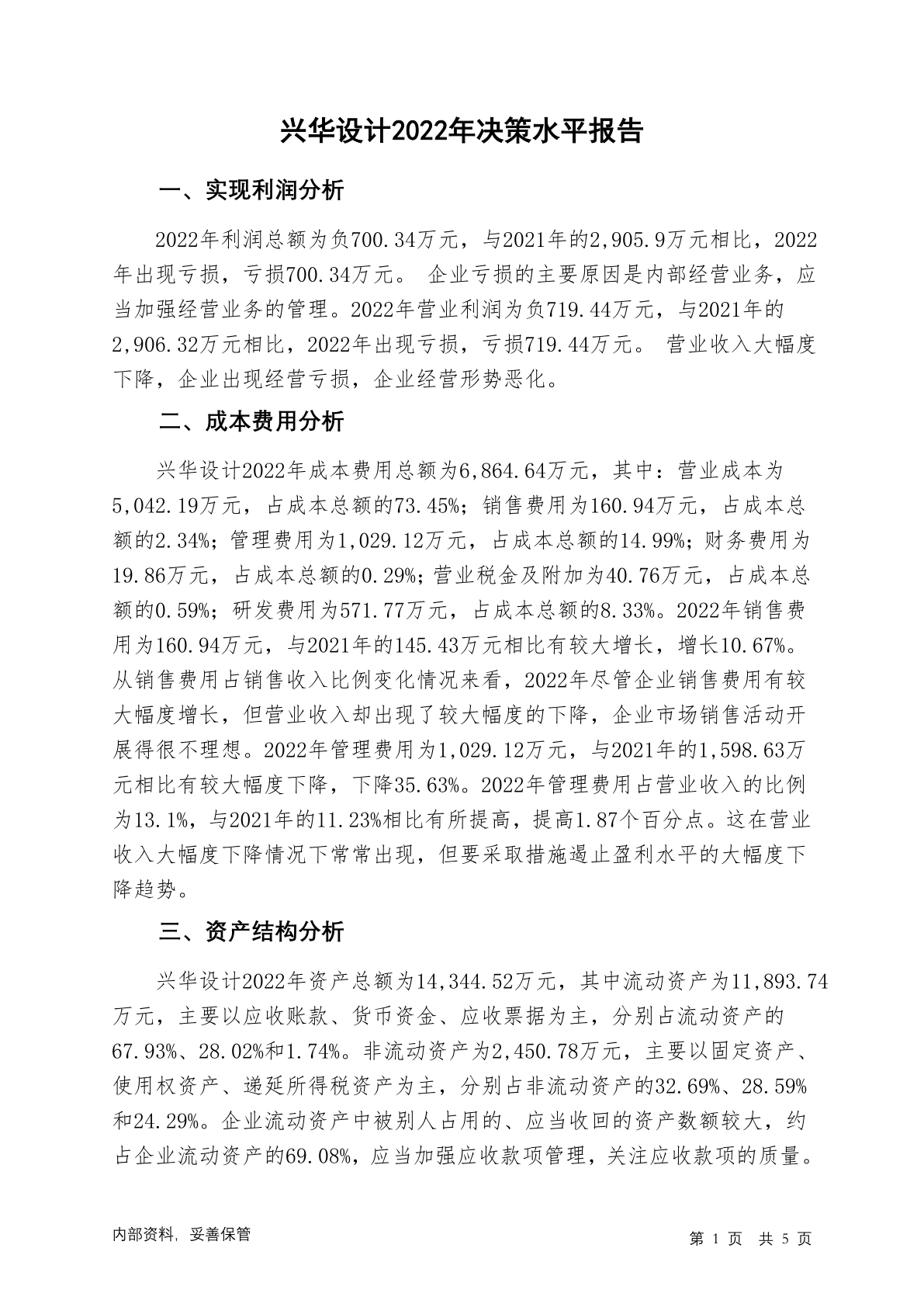 兴华设计2022年决策水平报告

一、实现利润分析

2022年利润总额为负700.34万元，与2021年的2,905.9万元相比，2022年出现亏损，亏损700.34万元。 企业亏损的主要原因是内部经营业务，应当加强经营业务的管理。2022年营业利润为负719.44万元，与2021年的2,906.32万元相比，2022年出现亏损，亏损719.44万元。 营业收入大幅度下降，企业出现经营亏损，企业经营形势恶化。

二、成本费用分析

兴华设计2022年成本费用总额为6,864.64万元，其中：营业成本为5,042.19万元，占成本总额的73.45%；销售费用为160.94万元，占成本总额的2.34%；管理费用为1,029.12万元，占成本总额的14.99%；财务费用为19.86万元，占成本总额的0.29%；营业税金及附加为40.76万元，占成本总额的0.59%；研发费用为571.77万元，占成本总额的8.33%。2022年销售费用为160.94万元，与2021年的145.43万元相比有较大增长，增长10.67%。从销售费用占销售收入比例变化情况来看，2022年尽管企业销售费用有较大幅度增长，但营业收入却出现了较大幅度的下降，企业市场销售活动开展得很不理想。2022年管理费用为1,029.12万元，与2021年的1,598.63万元相比有较大幅度下降，下降35.63%。2022年管理费用占营业收入的比例为13.1%，与2021年的11.23%相比有所提高，提高1.87个百分点。这在营业收入大幅度下降情况下常常出现，但要采取措施遏止盈利水平的大幅度下降趋势。

三、资产结构分析

兴华设计2022年资产总额为14,344.52万元，其中流动资产为11,893.74万元，主要以应收账款、货币资金、应收票据为主，分别占流动资产的67.93%、28.02%和1.74%。非流动资产为2,450.78万元，主要以固定资产、使用权资产、递延所得税资产为主，分别占非流动资产的32.69%、28.59%和24.29%。企业流动资产中被别人占用的、应当收回的资产数额较大，约占企业流动资产的69.08%，应当加强应收款项管理，关注应收款项的质量。

内部资料，妥善保管

第 1 页 共 5 页